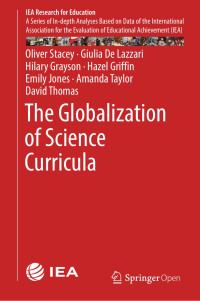 IEA Research for Education
A Series of In-depth Analyses Based on Data of the International Association for the Evaluation of Educational Achievement (IEA)

Oliver Stacey · Giulia De Lazzari
Hilary Grayson · Hazel Griffin
Emily Jones · Amanda Taylor
David Thomas

The Globalization of Science Curricula

IEA

Springer Open